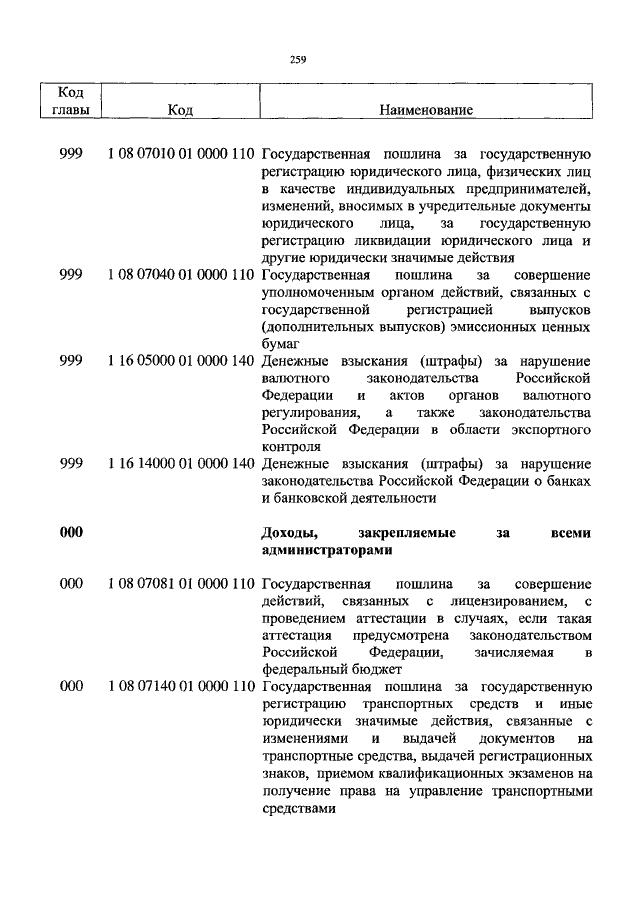 259

| Код главы | Код | Наименование |
|---|---|---|
| 999 | 1 08 07010 01 0000 110 | Государственная пошлина за государственную регистрацию юридического лица, физических лиц в качестве индивидуальных предпринимателей, изменений, вносимых в учредительные документы юридического лица, за государственную регистрацию ликвидации юридического лица и другие юридически значимые действия |
| 999 | 1 08 07040 01 0000 110 | Государственная пошлина за совершение уполномоченным органом действий, связанных с государственной регистрацией выпусков (дополнительных выпусков) эмиссионных ценных бумаг |
| 999 | 1 16 05000 01 0000 140 | Денежные взыскания (штрафы) за нарушение валютного законодательства Российской Федерации и актов органов валютного регулирования, а также законодательства Российской Федерации в области экспортного контроля |
| 999 | 1 16 14000 01 0000 140 | Денежные взыскания (штрафы) за нарушение законодательства Российской Федерации о банках и банковской деятельности |
| **000** | | **Доходы, закрепляемые за всеми администраторами** |
| 000 | 1 08 07081 01 0000 110 | Государственная пошлина за совершение действий, связанных с лицензированием, с проведением аттестации в случаях, если такая аттестация предусмотрена законодательством Российской Федерации, зачисляемая в федеральный бюджет |
| 000 | 1 08 07140 01 0000 110 | Государственная пошлина за государственную регистрацию транспортных средств и иные юридически значимые действия, связанные с изменениями и выдачей документов на транспортные средства, выдачей регистрационных знаков, приемом квалификационных экзаменов на получение права на управление транспортными средствами |